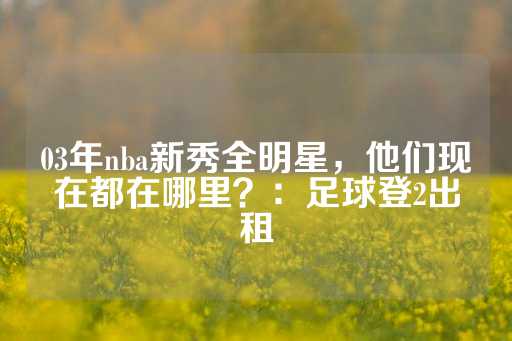 03年nba新秀全明星，他们现在都在哪里？：足球登2出租